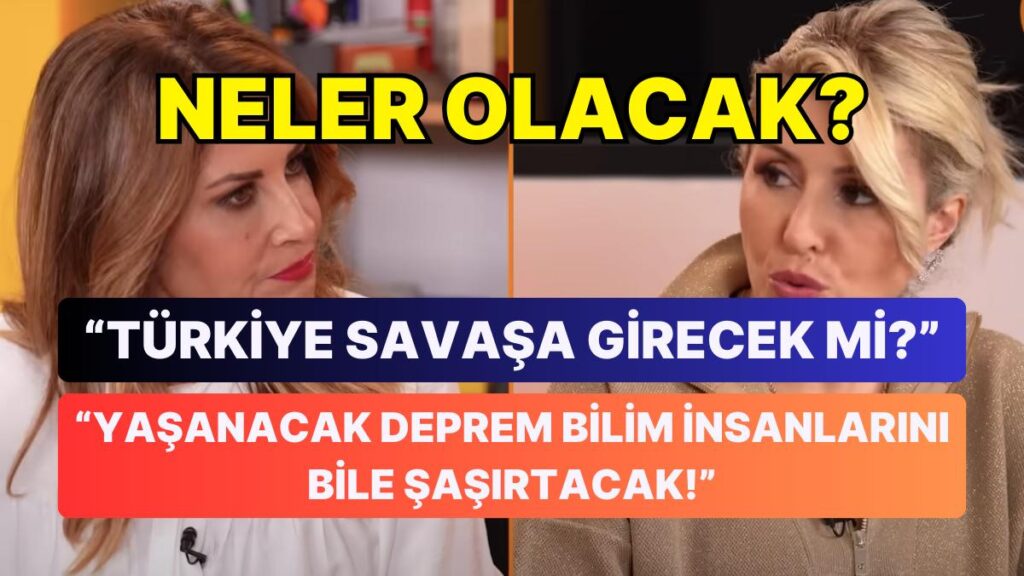 NELER OLACAK?

“TÜRKİYE SAVAŞA GİRECEK Mİ?”

“YAŞANACAK DEPREM BİLİM İNSANLARINI BİLE ŞAŞIRTACAK!”